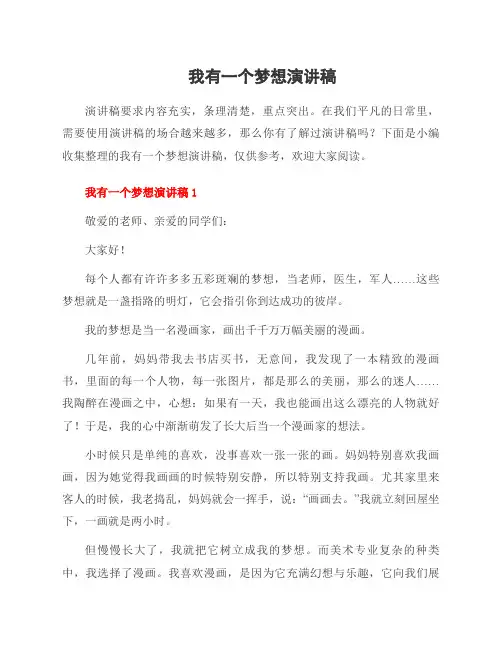 我有一个梦想演讲稿

演讲稿要求内容充实，条理清楚，重点突出。在我们平凡的日常里，需要使用演讲稿的场合越来越多，那么你有了解过演讲稿吗？下面是小编收集整理的我有一个梦想演讲稿，仅供参考，欢迎大家阅读。

我有一个梦想演讲稿 1

敬爱的老师、亲爱的同学们：

大家好！

每个人都有许许多多五彩斑斓的梦想，当老师，医生，军人……这些梦想就是一盏指路的明灯，它会指引你到达成功的彼岸。

我的梦想是当一名漫画家，画出千千万万幅美丽的漫画。

几年前，妈妈带我去书店买书，无意间，我发现了一本精致的漫画书，里面的每一个人物，每一张图片，都是那么的美丽，那么的迷人……我陶醉在漫画之中，心想：如果有一天，我也能画出这么漂亮的人物就好了！于是，我的心中渐渐萌发了长大后当一个漫画家的想法。

小时候只是单纯的喜欢，没事喜欢一张一张的画。妈妈特别喜欢我画画，因为她觉得我画画的时候特别安静，所以特别支持我画。尤其家里来客人的时候，我老捣乱，妈妈就会一挥手，说：“画画去。”我就立刻回屋坐下，一画就是两小时。

但慢慢长大了，我就把它树立成我的梦想。而美术专业复杂的种类中，我选择了漫画。我喜欢漫画，是因为它充满幻想与乐趣，它向我们展